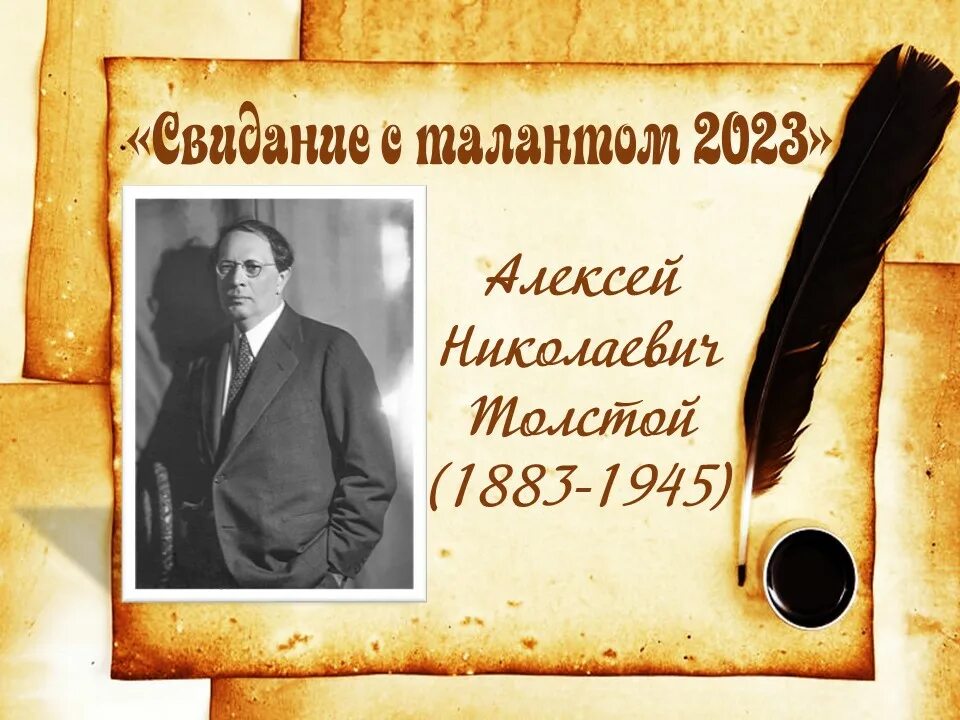 «Свидание с талантом 2023»

Алексей Николаевич Толстой (1883-1945)